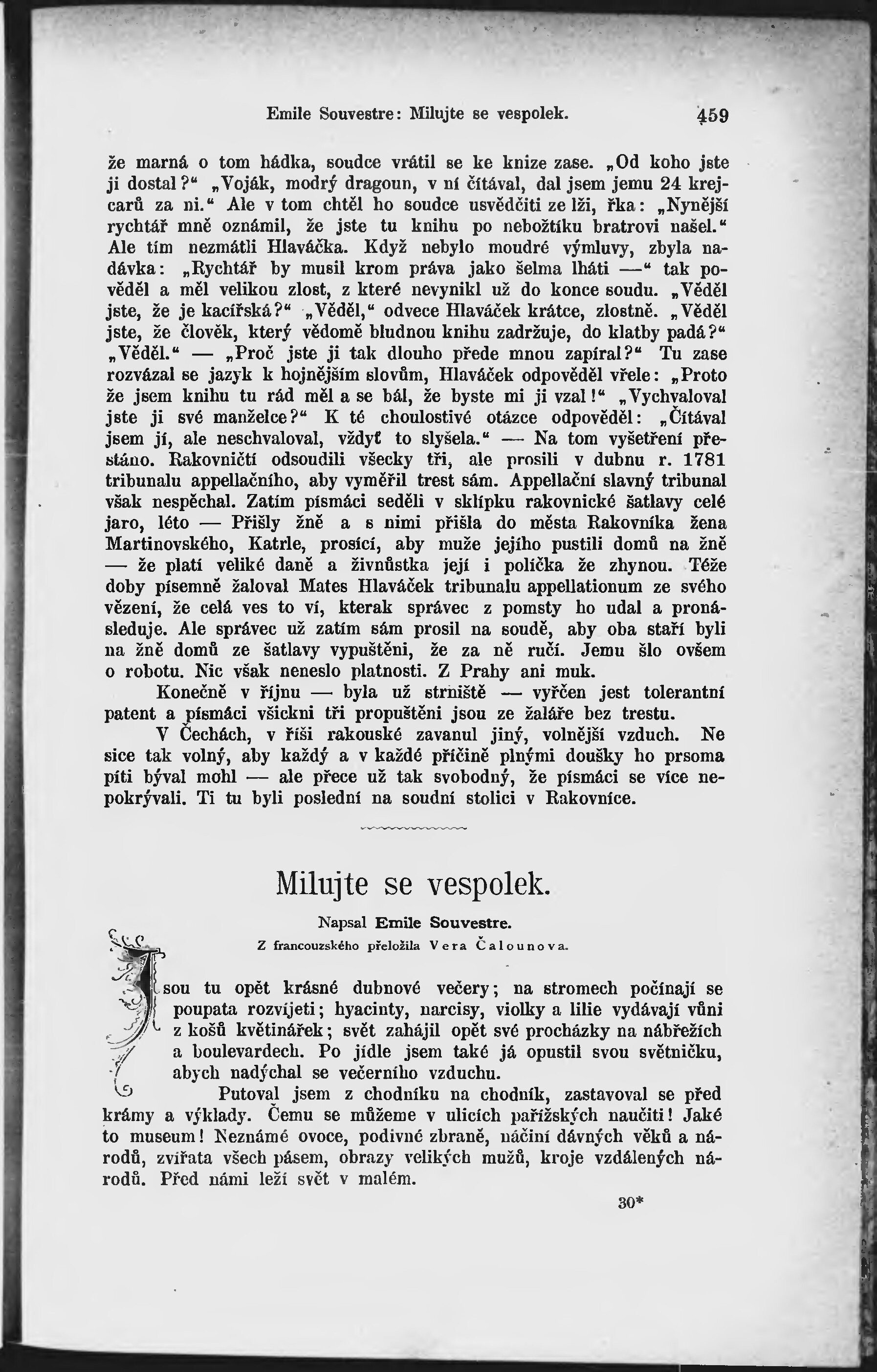 Emile Souvestre: Milujte se vespolek. 459

že marná o tom hádka, soudce vrátil se ke knize zase. „Od koho jste ji dostal?“ „Voják, modrý dragoun, v ní čítával, dal jsem jemu 24 krejcarů za ni.“ Ale v tom chtěl ho soudce usvědčiti ze lži, řka: „Nynější rychtář mně oznámil, že jste tu knihu po nebožtíku bratrovi našel.“ Ale tím nezmátli Hlaváčka. Když nebylo moudré výmluvy, zbyla nadávka: „Rychtář by musil krom práva jako šelma lháti —“ tak pověděl a měl velikou zlost, z které nevynikl už do konce soudu. „Věděl jste, že je kacířská?“ „Věděl,“ odvece Hlaváček krátce, zlostně. „Věděl jste, že člověk, který vědomě bludnou knihu zadržuje, do klatby padá?“ „Věděl.“ — „Proč jste ji tak dlouho přede mnou zapíral?“ Tu zase rozvázal se jazyk k hojnějším slovům, Hlaváček odpověděl vřele: „Proto že jsem knihu tu rád měl a se bál, že byste mi ji vzal!“ „Vychvaloval jste ji své manželce?“ K té choulostivé otázce odpověděl: „Čítával jsem jí, ale neschvaloval, vždyť to slyšela.“ — Na tom vyšetření přestáno. Rakovničtí odsoudili všecky tři, ale prosili v dubnu r. 1781 tribunalu appellačního, aby vyměřil trest sám. Appellační slavný tribunal však nespěchal. Zatím písmáci seděli v sklípku rakovnické šatlavy celé jaro, léto — Přišly žně a s nimi přišla do města Rakovníka žena Martinovského, Katrle, prosící, aby muže jejího pustili domů na žně — že platí veliké daně a živnůstka její i políčka že zhynou. Téže doby písemně žaloval Mates Hlaváček tribunalu appellationum ze svého vězení, že celá ves to ví, kterak správec z pomsty ho udal a pronásleduje. Ale správec už zatím sám prosil na soudě, aby oba staří byli na žně domů ze šatlavy vypuštěni, že za ně ručí. Jemu šlo ovšem o robotu. Nic však neneslo platnosti. Z Prahy ani muk.

Konečně v říjnu — byla už strniště — vyřčen jest tolerantní patent a písmáci všickni tři propuštěni jsou ze žaláře bez trestu.

V Čechách, v říši rakouské zavanul jiný, volnější vzduch. Ne sice tak volný, aby každý a v každé příčině plnými doušky ho prsoma píti býval mohl — ale přece už tak svobodný, že písmáci se více nepokrývali. Ti tu byli poslední na soudní stolici v Rakovníce.

Milujte se vespolek.

Napsal Emile Souvestre.

Z francouzského přeložila Vera Čalounova.

Jsou tu opět krásné dubnové večery; na stromech počínají se poupata rozvíjeti; hyacinty, narcisy, violky a lilie vydávají vůni z košů květinářek; svět zahájil opět své procházky na nábřežích a boulevardech. Po jídle jsem také já opustil svou světničku, abych nadýchal se večerního vzduchu.

Putoval jsem z chodníku na chodník, zastavoval se před krámy a výklady. Čemu se můžeme v ulicích pařížských naučiti! Jaké to museum! Neznámé ovoce, podivné zbraně, náčiní dávných věků a národů, zvířata všech pásem, obrazy velikých mužů, kroje vzdálených národů. Před námi leží svět v malém.

30*